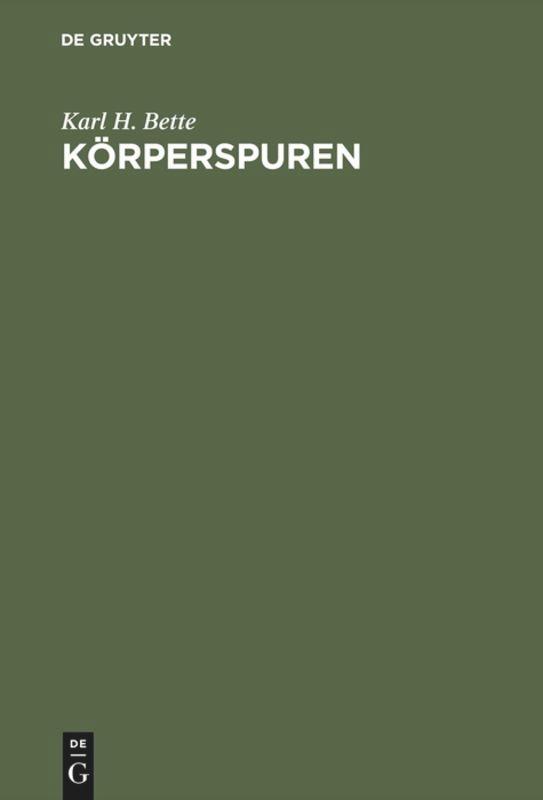 DE GRUYTER

Karl H. Bette

KÖRPERSPUREN

DE
G